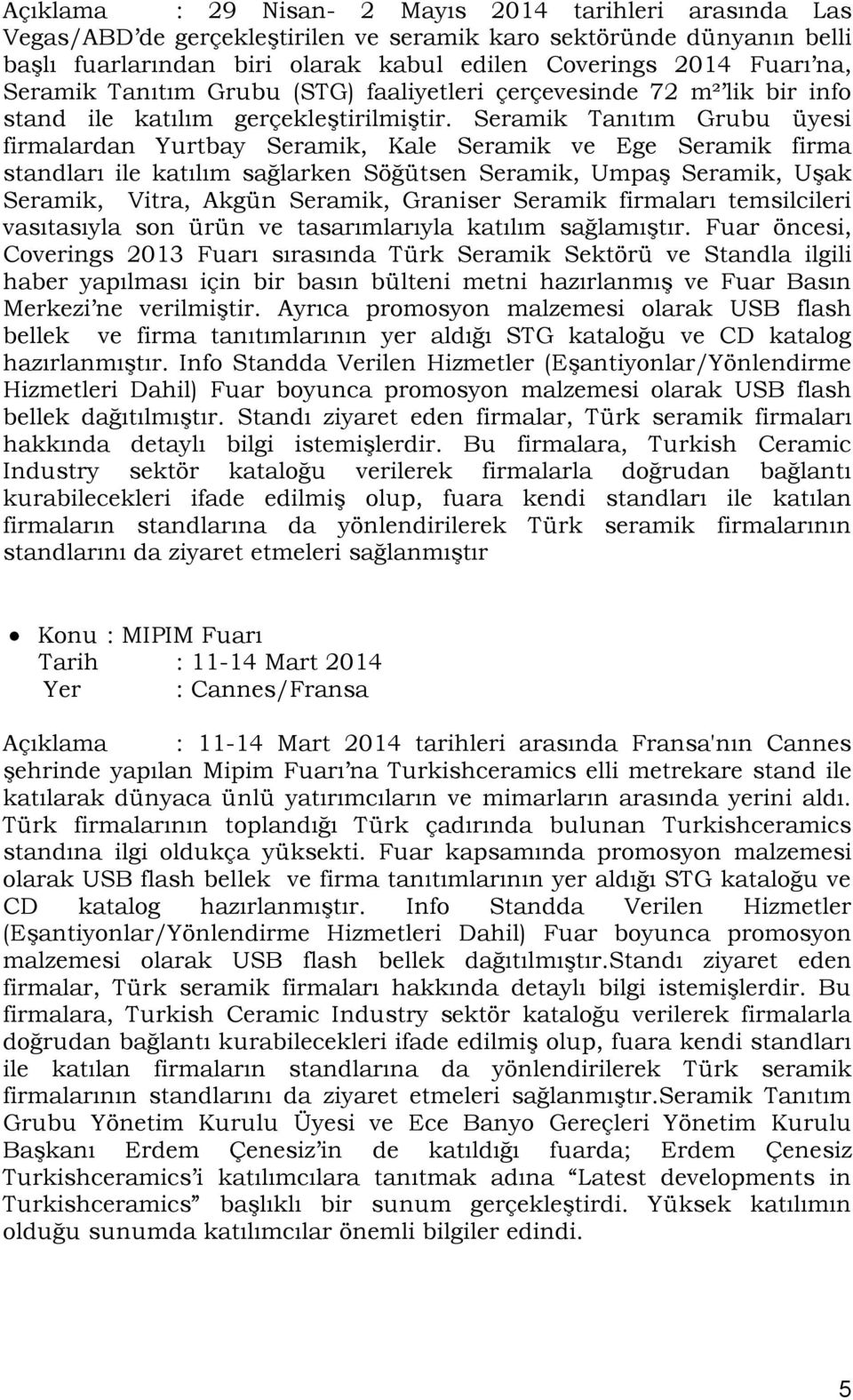 Açıklama : 29 Nisan- 2 Mayıs 2014 tarihleri arasında Las Vegas/ABD'de gerçekleştirilen ve seramik karo sektöründe dünyanın belli başlı fuarlarından biri olarak kabul edilen Coverings 2014 Fuarı'na, Seramik Tanıtım Grubu (STG) faaliyetleri çerçevesinde 72 m²'lik bir info stand ile katılım gerçekleştirilmiştir. Seramik Tanıtım Grubu üyesi firmalardan Yurtbay Seramik, Kale Seramik ve Ege Seramik firma standları ile katılım sağlarken Söğütsen Seramik, Umpaş Seramik, Uşak Seramik, Vitra, Akgün Seramik, Graniser Seramik firmaları temsilcileri vasıtasıyla son ürün ve tasarımlarıyla katılım sağlamıştır. Fuar öncesi, Coverings 2013 Fuarı sırasında Türk Seramik Sektörü ve Standla ilgili haber yapılması için bir basın bülteni metni hazırlanmış ve Fuar Basın Merkezi'ne verilmiştir. Ayrıca promosyon malzemesi olarak USB flash bellek ve firma tanıtımlarının yer aldığı STG kataloğu ve CD katalog hazırlanmıştır. Info Standda Verilen Hizmetler (Eşantiyonlar/Yönlendirme Hizmetleri Dahil) Fuar boyunca promosyon malzemesi olarak USB flash bellek dağıtılmıştır. Standı ziyaret eden firmalar, Türk seramik firmaları hakkında detaylı bilgi istemişlerdir. Bu firmalara, Turkish Ceramic Industry sektör kataloğu verilerek firmalarla doğrudan bağlantı kurabilecekleri ifade edilmiş olup, fuara kendi standları ile katılan firmaların standlarına da yönlendirilerek Türk seramik firmalarının standlarını da ziyaret etmeleri sağlanmıştır

• Konu : MIPIM Fuarı
Tarih : 11-14 Mart 2014
Yer : Cannes/Fransa

Açıklama : 11-14 Mart 2014 tarihleri arasında Fransa'nın Cannes şehrinde yapılan Mipim Fuarı'na Turkishceramics elli metrekare stand ile katılarak dünyaca ünlü yatırımcıların ve mimarların arasında yerini aldı. Türk firmalarının toplandığı Türk çadırında bulunan Turkishceramics standına ilgi oldukça yüksekti. Fuar kapsamında promosyon malzemesi olarak USB flash bellek ve firma tanıtımlarının yer aldığı STG kataloğu ve CD katalog hazırlanmıştır. Info Standda Verilen Hizmetler (Eşantiyonlar/Yönlendirme Hizmetleri Dahil) Fuar boyunca promosyon malzemesi olarak USB flash bellek dağıtılmıştır.Standı ziyaret eden firmalar, Türk seramik firmaları hakkında detaylı bilgi istemişlerdir. Bu firmalara, Turkish Ceramic Industry sektör kataloğu verilerek firmalarla doğrudan bağlantı kurabilecekleri ifade edilmiş olup, fuara kendi standları ile katılan firmaların standlarına da yönlendirilerek Türk seramik firmalarının standlarını da ziyaret etmeleri sağlanmıştır.Seramik Tanıtım Grubu Yönetim Kurulu Üyesi ve Ece Banyo Gereçleri Yönetim Kurulu Başkanı Erdem Çenesiz'in de katıldığı fuarda; Erdem Çenesiz Turkishceramics'i katılımcılara tanıtmak adına "Latest developments in Turkishceramics" başlıklı bir sunum gerçekleştirdi. Yüksek katılımın olduğu sunumda katılımcılar önemli bilgiler edindi.

5